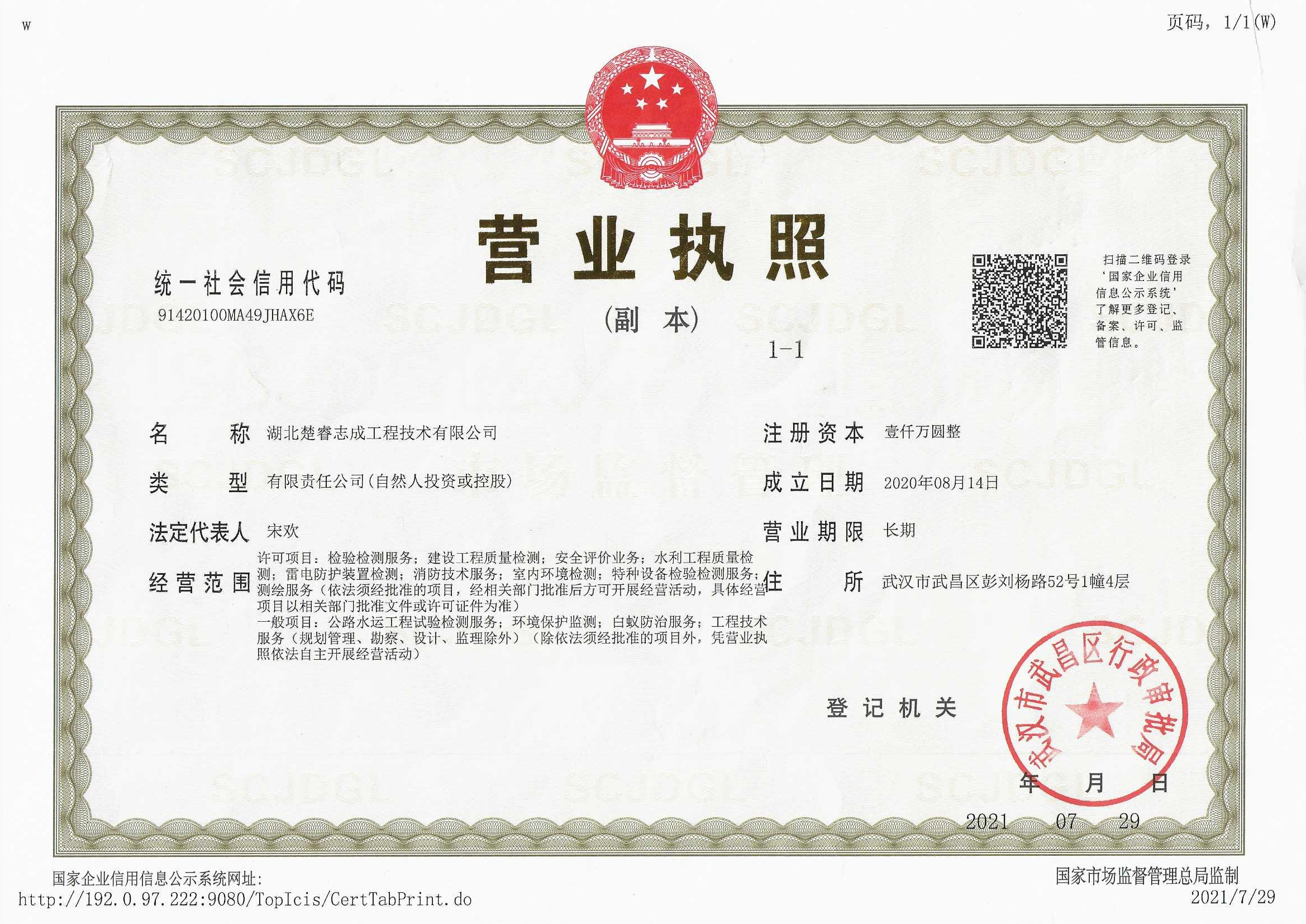 w

页码，1/1(W)

营业执照

（副 本）

1-1

统一社会信用代码
91420100MA49JHAX6E

扫描二维码登录‘国家企业信用信息公示系统’了解更多登记、备案、许可、监管信息。

名 称 湖北楚睿志成工程技术有限公司

类 型 有限责任公司(自然人投资或控股)

法定代表人 宋欢

经营范围 许可项目：检验检测服务；建设工程质量检测；安全评价业务；水利工程质量检测；雷电防护装置检测；消防技术服务；室内环境检测；特种设备检验检测服务；测绘服务（依法须经批准的项目，经相关部门批准后方可开展经营活动，具体经营项目以相关部门批准文件或许可证件为准）
一般项目：公路水运工程试验检测服务；环境保护监测；白蚁防治服务；工程技术服务（规划管理、勘察、设计、监理除外）（除依法须经批准的项目外，凭营业执照依法自主开展经营活动）

注册资本 壹仟万圆整

成立日期 2020年08月14日

营业期限 长期

住 所 武汉市武昌区彭刘杨路52号1幢4层

登记机关

武汉市武昌区行政审批局

年 月 日
2021 07 29

国家企业信用信息公示系统网址：
http://192.0.97.222:9080/TopIcis/CertTabPrint.do

国家市场监督管理总局监制
2021/7/29